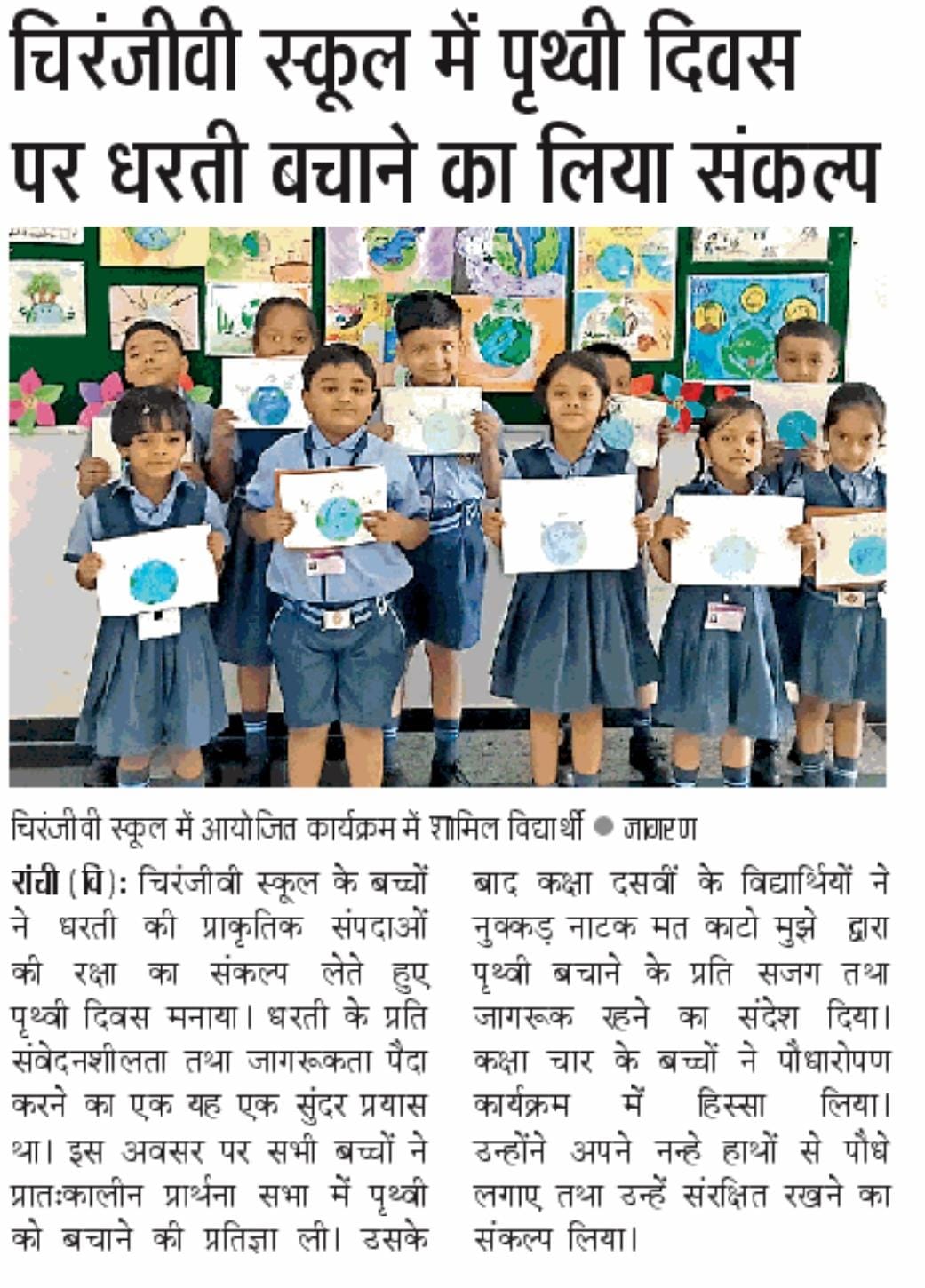 चिरंजीवी स्कूल में पृथ्वी दिवस पर धरती बचाने का लिया संकल्प

चिरंजीवी स्कूल में आयोजित कार्यक्रम में शामिल विद्यार्थी ● जागरण

रांची (वि): चिरंजीवी स्कूल के बच्चों ने धरती की प्राकृतिक संपदाओं की रक्षा का संकल्प लेते हुए पृथ्वी दिवस मनाया। धरती के प्रति संवेदनशीलता तथा जागरूकता पैदा करने का एक यह एक सुंदर प्रयास था। इस अवसर पर सभी बच्चों ने प्रातःकालीन प्रार्थना सभा में पृथ्वी को बचाने की प्रतिज्ञा ली। उसके बाद कक्षा दसवीं के विद्यार्थियों ने नुक्कड़ नाटक मत काटो मुझे द्वारा पृथ्वी बचाने के प्रति सजग तथा जागरूक रहने का संदेश दिया। कक्षा चार के बच्चों ने पौधारोपण कार्यक्रम में हिस्सा लिया। उन्होंने अपने नन्हे हाथों से पौधे लगाए तथा उन्हें संरक्षित रखने का संकल्प लिया।